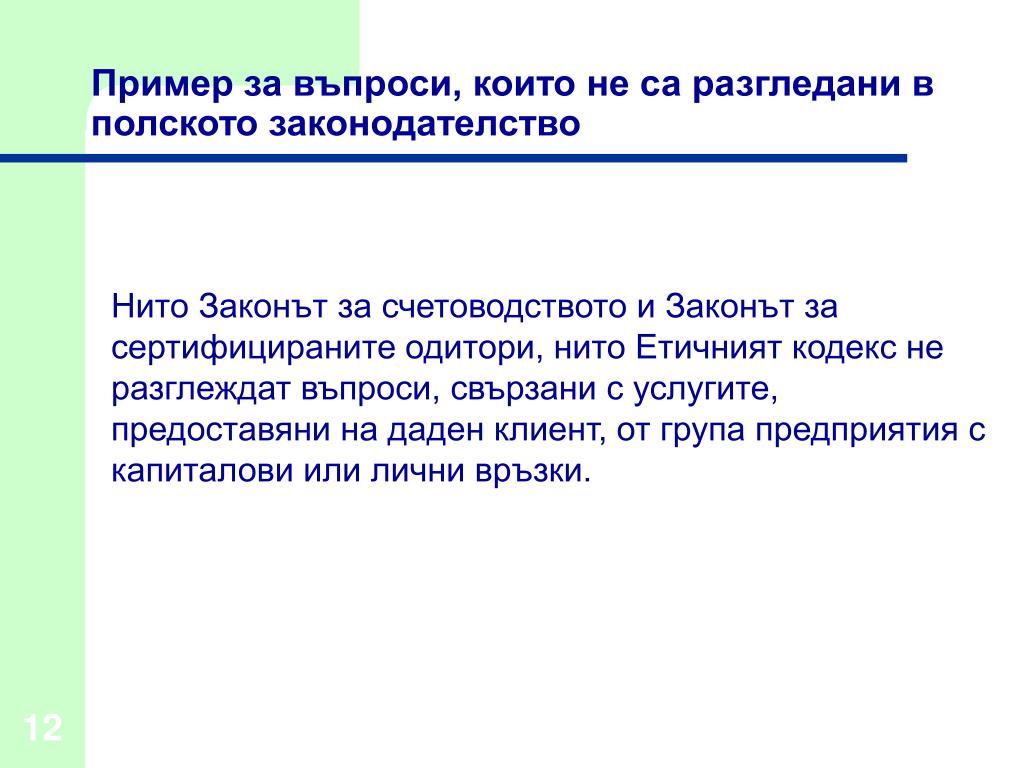 Пример за въпроси, които не са разгледани в полското законодателство

Нито Законът за счетоводството и Законът за сертифицираните одитори, нито Етичният кодекс не разглеждат въпроси, свързани с услугите, предоставяни на даден клиент, от група предприятия с капиталови или лични връзки.

12